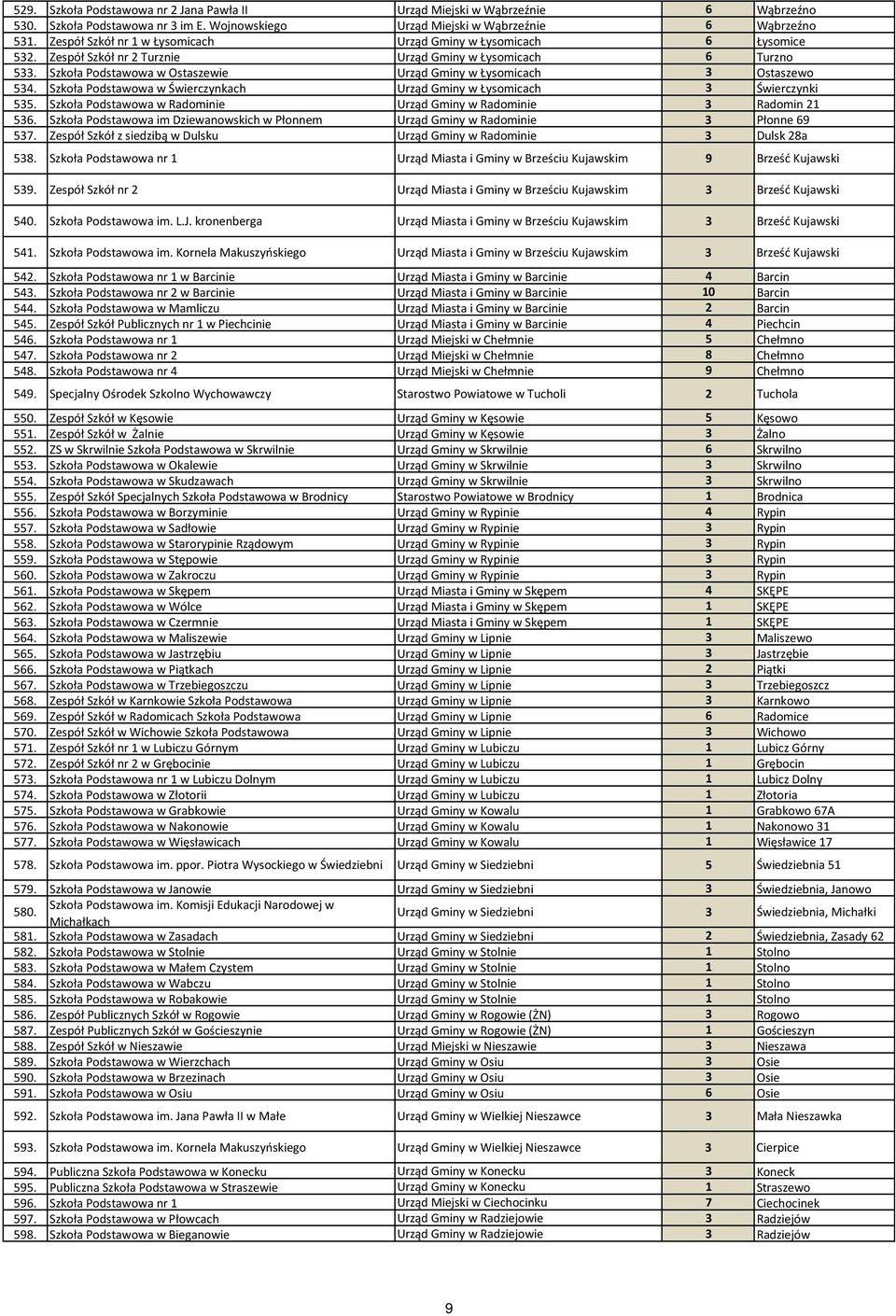 | | | | | |
|---|---|---|---|---|
| 529. | Szkoła Podstawowa nr 2 Jana Pawła II | Urząd Miejski w Wąbrzeźnie | 6 | Wąbrzeźno |
| 530. | Szkoła Podstawowa nr 3 im E. Wojnowskiego | Urząd Miejski w Wąbrzeźnie | 6 | Wąbrzeźno |
| 531. | Zespół Szkół nr 1 w Łysomicach | Urząd Gminy w Łysomicach | 6 | Łysomice |
| 532. | Zespół Szkół nr 2 Turznie | Urząd Gminy w Łysomicach | 6 | Turzno |
| 533. | Szkoła Podstawowa w Ostaszewie | Urząd Gminy w Łysomicach | 3 | Ostaszewo |
| 534. | Szkoła Podstawowa w Świerczynkach | Urząd Gminy w Łysomicach | 3 | Świerczynki |
| 535. | Szkoła Podstawowa w Radominie | Urząd Gminy w Radominie | 3 | Radomin 21 |
| 536. | Szkoła Podstawowa im Dziewanowskich w Płonnem | Urząd Gminy w Radominie | 3 | Płonne 69 |
| 537. | Zespół Szkół z siedzibą w Dulsku | Urząd Gminy w Radominie | 3 | Dulsk 28a |
| 538. | Szkoła Podstawowa nr 1 | Urząd Miasta i Gminy w Brześciu Kujawskim | 9 | Brześć Kujawski |
| 539. | Zespół Szkół nr 2 | Urząd Miasta i Gminy w Brześciu Kujawskim | 3 | Brześć Kujawski |
| 540. | Szkoła Podstawowa im. L.J. kronenberga | Urząd Miasta i Gminy w Brześciu Kujawskim | 3 | Brześć Kujawski |
| 541. | Szkoła Podstawowa im. Kornela Makuszyńskiego | Urząd Miasta i Gminy w Brześciu Kujawskim | 3 | Brześć Kujawski |
| 542. | Szkoła Podstawowa nr 1 w Barcinie | Urząd Miasta i Gminy w Barcinie | 4 | Barcin |
| 543. | Szkoła Podstawowa nr 2 w Barcinie | Urząd Miasta i Gminy w Barcinie | 10 | Barcin |
| 544. | Szkoła Podstawowa w Mamliczu | Urząd Miasta i Gminy w Barcinie | 2 | Barcin |
| 545. | Zespół Szkół Publicznych nr 1 w Piechcinie | Urząd Miasta i Gminy w Barcinie | 4 | Piechcin |
| 546. | Szkoła Podstawowa nr 1 | Urząd Miejski w Chełmnie | 5 | Chełmno |
| 547. | Szkoła Podstawowa nr 2 | Urząd Miejski w Chełmnie | 8 | Chełmno |
| 548. | Szkoła Podstawowa nr 4 | Urząd Miejski w Chełmnie | 9 | Chełmno |
| 549. | Specjalny Ośrodek Szkolno Wychowawczy | Starostwo Powiatowe w Tucholi | 2 | Tuchola |
| 550. | Zespół Szkół w Kęsowie | Urząd Gminy w Kęsowie | 5 | Kęsowo |
| 551. | Zespół Szkół w Żalnie | Urząd Gminy w Kęsowie | 3 | Żalno |
| 552. | ZS w Skrwilnie Szkoła Podstawowa w Skrwilnie | Urząd Gminy w Skrwilnie | 6 | Skrwilno |
| 553. | Szkoła Podstawowa w Okalewie | Urząd Gminy w Skrwilnie | 3 | Skrwilno |
| 554. | Szkoła Podstawowa w Skudzawach | Urząd Gminy w Skrwilnie | 3 | Skrwilno |
| 555. | Zespół Szkół Specjalnych Szkoła Podstawowa w Brodnicy | Starostwo Powiatowe w Brodnicy | 1 | Brodnica |
| 556. | Szkoła Podstawowa w Borzyminie | Urząd Gminy w Rypinie | 4 | Rypin |
| 557. | Szkoła Podstawowa w Sadłowie | Urząd Gminy w Rypinie | 3 | Rypin |
| 558. | Szkoła Podstawowa w Starorypinie Rządowym | Urząd Gminy w Rypinie | 3 | Rypin |
| 559. | Szkoła Podstawowa w Stępowie | Urząd Gminy w Rypinie | 3 | Rypin |
| 560. | Szkoła Podstawowa w Zakroczu | Urząd Gminy w Rypinie | 3 | Rypin |
| 561. | Szkoła Podstawowa w Skępem | Urząd Miasta i Gminy w Skępem | 4 | SKĘPE |
| 562. | Szkoła Podstawowa w Wólce | Urząd Miasta i Gminy w Skępem | 1 | SKĘPE |
| 563. | Szkoła Podstawowa w Czermnie | Urząd Miasta i Gminy w Skępem | 1 | SKĘPE |
| 564. | Szkoła Podstawowa w Maliszewie | Urząd Gminy w Lipnie | 3 | Maliszewo |
| 565. | Szkoła Podstawowa w Jastrzębiu | Urząd Gminy w Lipnie | 3 | Jastrzębie |
| 566. | Szkoła Podstawowa w Piątkach | Urząd Gminy w Lipnie | 2 | Piątki |
| 567. | Szkoła Podstawowa w Trzebiegoszczu | Urząd Gminy w Lipnie | 3 | Trzebiegoszcz |
| 568. | Zespół Szkół w Karnkowie Szkoła Podstawowa | Urząd Gminy w Lipnie | 3 | Karnkowo |
| 569. | Zespół Szkół w Radomicach Szkoła Podstawowa | Urząd Gminy w Lipnie | 6 | Radomice |
| 570. | Zespół Szkół w Wichowie Szkoła Podstawowa | Urząd Gminy w Lipnie | 3 | Wichowo |
| 571. | Zespół Szkół nr 1 w Lubiczu Górnym | Urząd Gminy w Lubiczu | 1 | Lubicz Górny |
| 572. | Zespół Szkół nr 2 w Grębocinie | Urząd Gminy w Lubiczu | 1 | Grębocin |
| 573. | Szkoła Podstawowa nr 1 w Lubiczu Dolnym | Urząd Gminy w Lubiczu | 1 | Lubicz Dolny |
| 574. | Szkoła Podstawowa w Złotorii | Urząd Gminy w Lubiczu | 1 | Złotoria |
| 575. | Szkoła Podstawowa w Grabkowie | Urząd Gminy w Kowalu | 1 | Grabkowo 67A |
| 576. | Szkoła Podstawowa w Nakonowie | Urząd Gminy w Kowalu | 1 | Nakonowo 31 |
| 577. | Szkoła Podstawowa w Więsławicach | Urząd Gminy w Kowalu | 1 | Więsławice 17 |
| 578. | Szkoła Podstawowa im. ppor. Piotra Wysockiego w Świedziebni | Urząd Gminy w Siedziebni | 5 | Świedziebnia 51 |
| 579. | Szkoła Podstawowa w Janowie | Urząd Gminy w Siedziebni | 3 | Świedziebnia, Janowo |
| 580. | Szkoła Podstawowa im. Komisji Edukacji Narodowej w Michałkach | Urząd Gminy w Siedziebni | 3 | Świedziebnia, Michałki |
| 581. | Szkoła Podstawowa w Zasadach | Urząd Gminy w Siedziebni | 2 | Świedziebnia, Zasady 62 |
| 582. | Szkoła Podstawowa w Stolnie | Urząd Gminy w Stolnie | 1 | Stolno |
| 583. | Szkoła Podstawowa w Małem Czystem | Urząd Gminy w Stolnie | 1 | Stolno |
| 584. | Szkoła Podstawowa w Wabczu | Urząd Gminy w Stolnie | 1 | Stolno |
| 585. | Szkoła Podstawowa w Robakowie | Urząd Gminy w Stolnie | 1 | Stolno |
| 586. | Zespół Publicznych Szkół w Rogowie | Urząd Gminy w Rogowie (ŻN) | 3 | Rogowo |
| 587. | Zespół Publicznych Szkół w Gościeszynie | Urząd Gminy w Rogowie (ŻN) | 1 | Gościeszyn |
| 588. | Zespół Szkół w Nieszawie | Urząd Miejski w Nieszawie | 3 | Nieszawa |
| 589. | Szkoła Podstawowa w Wierzchach | Urząd Gminy w Osiu | 3 | Osie |
| 590. | Szkoła Podstawowa w Brzezinach | Urząd Gminy w Osiu | 3 | Osie |
| 591. | Szkoła Podstawowa w Osiu | Urząd Gminy w Osiu | 6 | Osie |
| 592. | Szkoła Podstawowa im. Jana Pawła II w Małe | Urząd Gminy w Wielkiej Nieszawce | 3 | Mała Nieszawka |
| 593. | Szkoła Podstawowa im. Kornela Makuszyńskiego | Urząd Gminy w Wielkiej Nieszawce | 3 | Cierpice |
| 594. | Publiczna Szkoła Podstawowa w Konecku | Urząd Gminy w Konecku | 3 | Koneck |
| 595. | Publiczna Szkoła Podstawowa w Straszewie | Urząd Gminy w Konecku | 1 | Straszewo |
| 596. | Szkoła Podstawowa nr 1 | Urząd Miejski w Ciechocinku | 7 | Ciechocinek |
| 597. | Szkoła Podstawowa w Płowcach | Urząd Gminy w Radziejowie | 3 | Radziejów |
| 598. | Szkoła Podstawowa w Bieganowie | Urząd Gminy w Radziejowie | 3 | Radziejów |

9